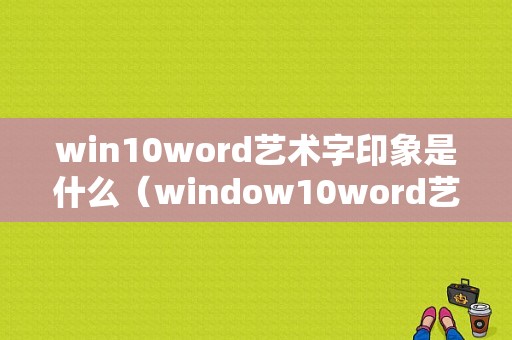 win10word艺术字印象是什么（window10word艺